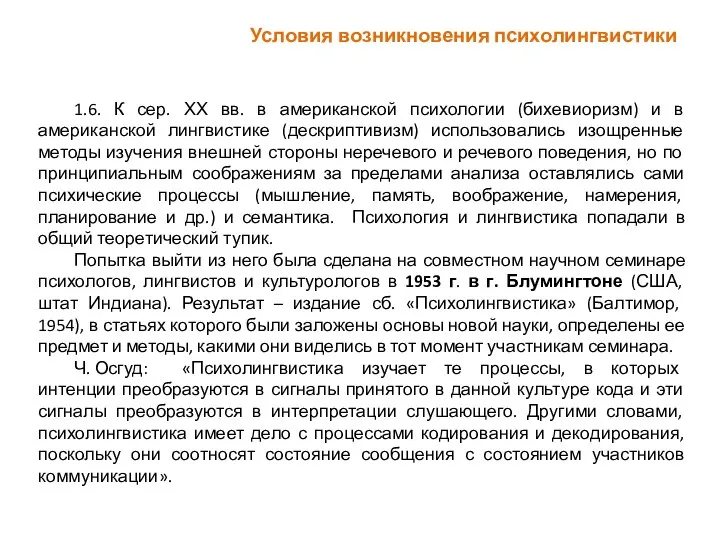 Условия возникновения психолингвистики

1.6. К сер. XX вв. в американской психологии (бихевиоризм) и в американской лингвистике (дескриптивизм) использовались изощренные методы изучения внешней стороны неречевого и речевого поведения, но по принципиальным соображениям за пределами анализа оставлялись сами психические процессы (мышление, память, воображение, намерения, планирование и др.) и семантика. Психология и лингвистика попадали в общий теоретический тупик.

Попытка выйти из него была сделана на совместном научном семинаре психологов, лингвистов и культурологов в 1953 г. в г. Блумингтоне (США, штат Индиана). Результат – издание сб. «Психолингвистика» (Балтимор, 1954), в статьях которого были заложены основы новой науки, определены ее предмет и методы, какими они виделись в тот момент участникам семинара.

Ч. Осгуд: «Психолингвистика изучает те процессы, в которых интенции преобразуются в сигналы принятого в данной культуре кода и эти сигналы преобразуются в интерпретации слушающего. Другими словами, психолингвистика имеет дело с процессами кодирования и декодирования, поскольку они соотносят состояние сообщения с состоянием участников коммуникации».